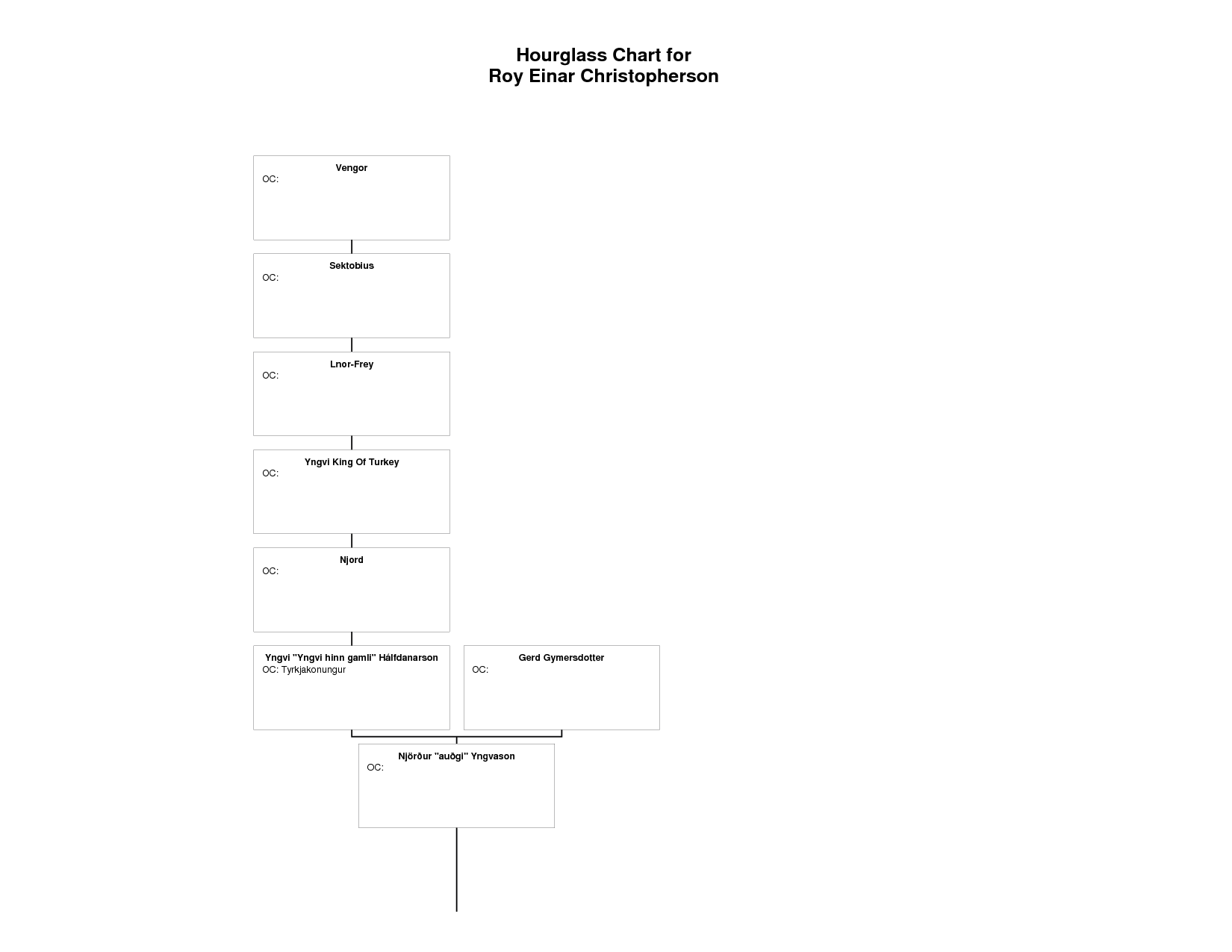 Hourglass Chart for
Roy Einar Christopherson

Vengor
OC:

Sektobius
OC:

Lnor-Frey
OC:

Yngvi King Of Turkey
OC:

Njord
OC:

Yngvi "Yngvi hinn gamli" Hálfdanarson
OC: Tyrkjakonungur

Gerd Gymersdotter
OC:

Njörður "auðgi" Yngvason
OC: